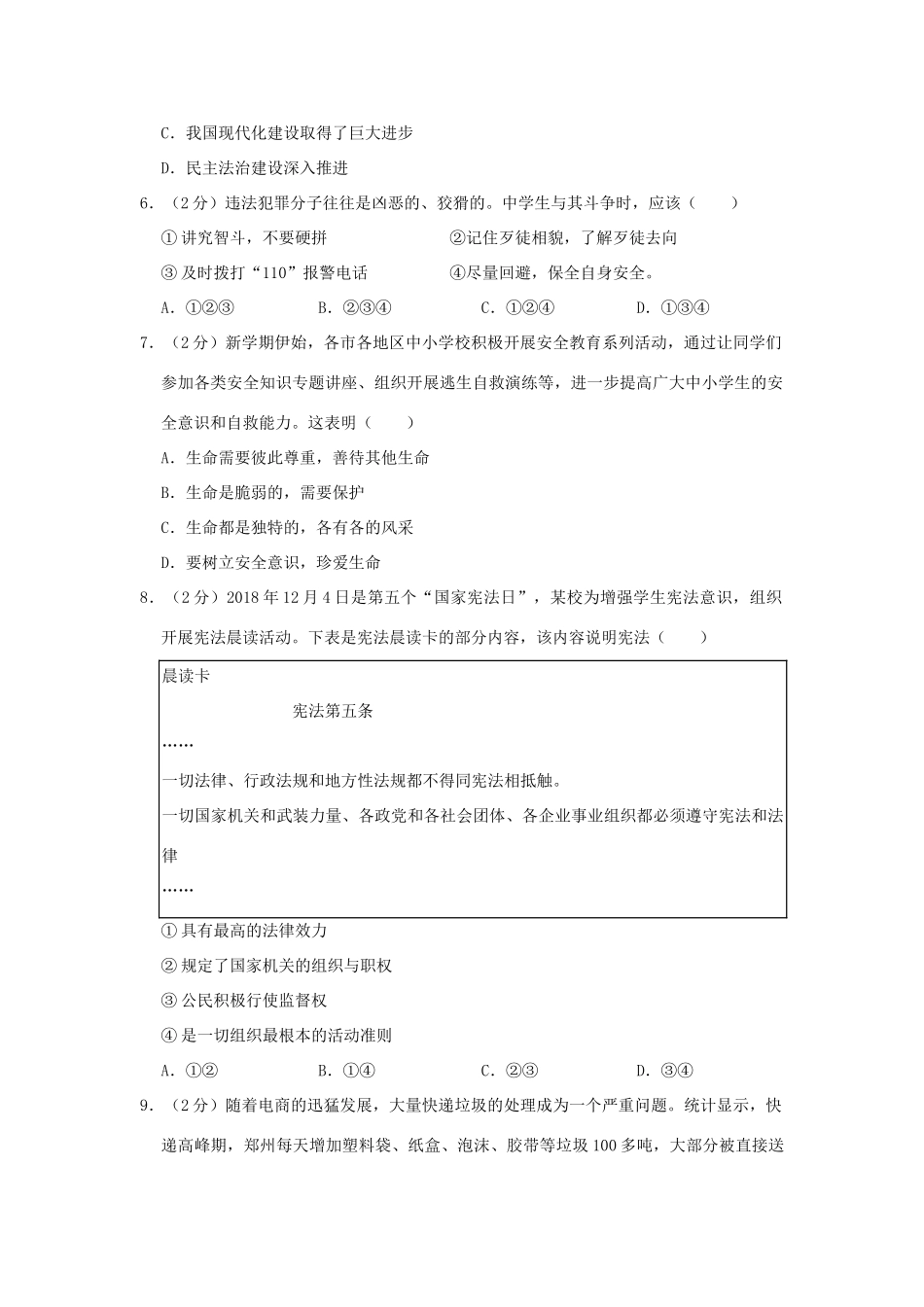 C．我国现代化建设取得了巨大进步

D．民主法治建设深入推进

6．（2分）违法犯罪分子往往是凶恶的、狡猾的。中学生与其斗争时，应该（　　）

①讲究智斗，不要硬拼　　②记住歹徒相貌，了解歹徒去向

③及时拨打“110”报警电话　　④尽量回避，保全自身安全。

A．①②③　　B．②③④　　C．①②④　　D．①③④

7．（2分）新学期伊始，各市各地区中小学校积极开展安全教育系列活动，通过让同学们参加各类安全知识专题讲座、组织开展逃生自救演练等，进一步提高广大中小学生的安全意识和自救能力。这表明（　　）

A．生命需要彼此尊重，善待其他生命

B．生命是脆弱的，需要保护

C．生命都是独特的，各有各的风采

D．要树立安全意识，珍爱生命

8．（2分）2018年12月4日是第五个“国家宪法日”，某校为增强学生宪法意识，组织开展宪法晨读活动。下表是宪法晨读卡的部分内容，该内容说明宪法（　　）

晨读卡

宪法第五条

……

一切法律、行政法规和地方性法规都不得同宪法相抵触。

一切国家机关和武装力量、各政党和各社会团体、各企业事业组织都必须遵守宪法和法律

……

①具有最高的法律效力

②规定了国家机关的组织与职权

③公民积极行使监督权

④是一切组织最根本的活动准则

A．①②　　B．①④　　C．②③　　D．③④

9．（2分）随着电商的迅猛发展，大量快递垃圾的处理成为一个严重问题。统计显示，快递高峰期，郑州每天增加塑料袋、纸盒、泡沫、胶带等垃圾100多吨，大部分被直接送